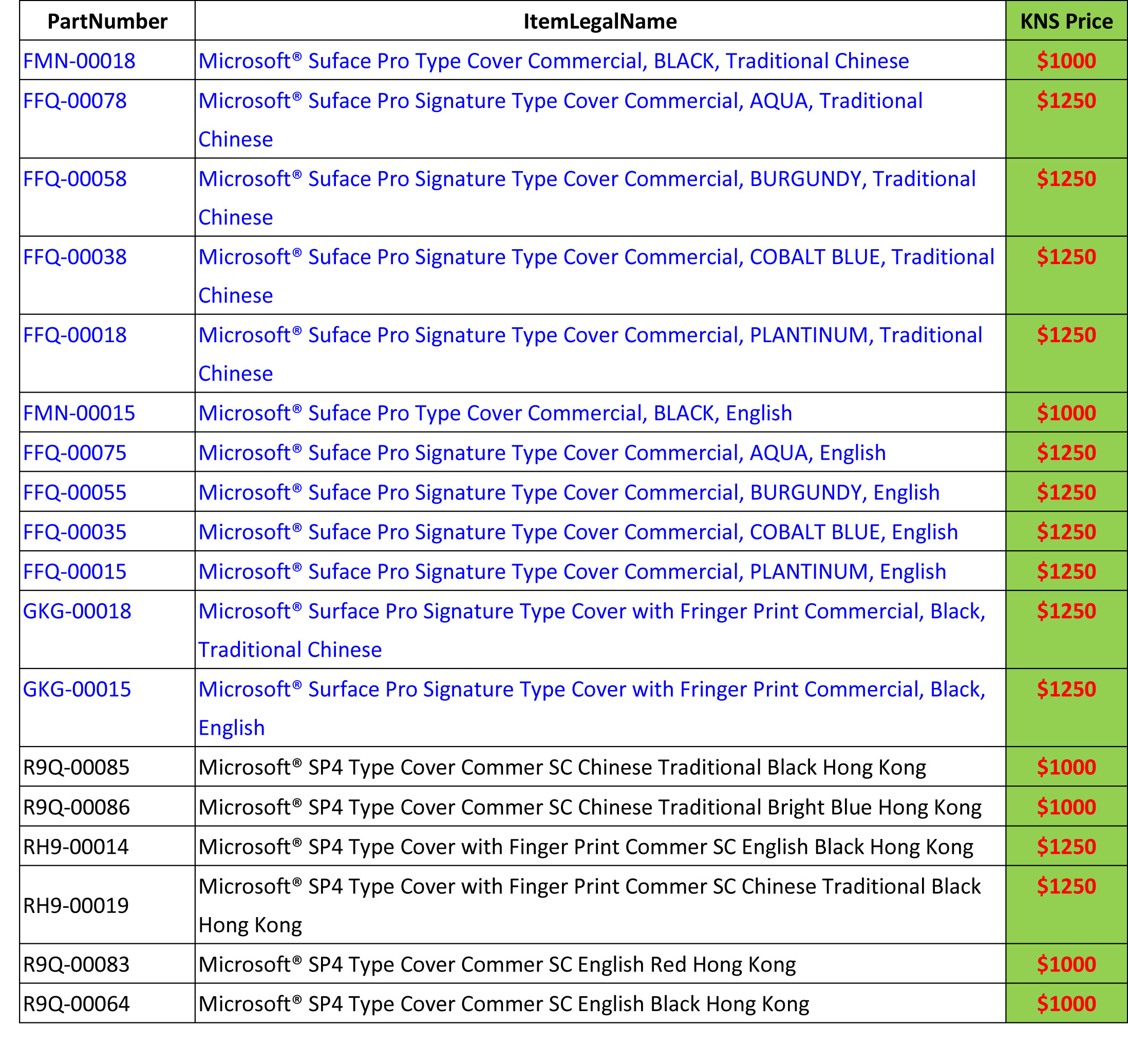 | PartNumber | ItemLegalName | KNS Price |
|---|---|---|
| FMN-00018 | Microsoft® Suface Pro Type Cover Commercial, BLACK, Traditional Chinese | $1000 |
| FFQ-00078 | Microsoft® Suface Pro Signature Type Cover Commercial, AQUA, Traditional Chinese | $1250 |
| FFQ-00058 | Microsoft® Suface Pro Signature Type Cover Commercial, BURGUNDY, Traditional Chinese | $1250 |
| FFQ-00038 | Microsoft® Suface Pro Signature Type Cover Commercial, COBALT BLUE, Traditional Chinese | $1250 |
| FFQ-00018 | Microsoft® Suface Pro Signature Type Cover Commercial, PLANTINUM, Traditional Chinese | $1250 |
| FMN-00015 | Microsoft® Suface Pro Type Cover Commercial, BLACK, English | $1000 |
| FFQ-00075 | Microsoft® Suface Pro Signature Type Cover Commercial, AQUA, English | $1250 |
| FFQ-00055 | Microsoft® Suface Pro Signature Type Cover Commercial, BURGUNDY, English | $1250 |
| FFQ-00035 | Microsoft® Suface Pro Signature Type Cover Commercial, COBALT BLUE, English | $1250 |
| FFQ-00015 | Microsoft® Suface Pro Signature Type Cover Commercial, PLANTINUM, English | $1250 |
| GKG-00018 | Microsoft® Surface Pro Signature Type Cover with Fringer Print Commercial, Black, Traditional Chinese | $1250 |
| GKG-00015 | Microsoft® Surface Pro Signature Type Cover with Fringer Print Commercial, Black, English | $1250 |
| R9Q-00085 | Microsoft® SP4 Type Cover Commer SC Chinese Traditional Black Hong Kong | $1000 |
| R9Q-00086 | Microsoft® SP4 Type Cover Commer SC Chinese Traditional Bright Blue Hong Kong | $1000 |
| RH9-00014 | Microsoft® SP4 Type Cover with Finger Print Commer SC English Black Hong Kong | $1250 |
| RH9-00019 | Microsoft® SP4 Type Cover with Finger Print Commer SC Chinese Traditional Black Hong Kong | $1250 |
| R9Q-00083 | Microsoft® SP4 Type Cover Commer SC English Red Hong Kong | $1000 |
| R9Q-00064 | Microsoft® SP4 Type Cover Commer SC English Black Hong Kong | $1000 |